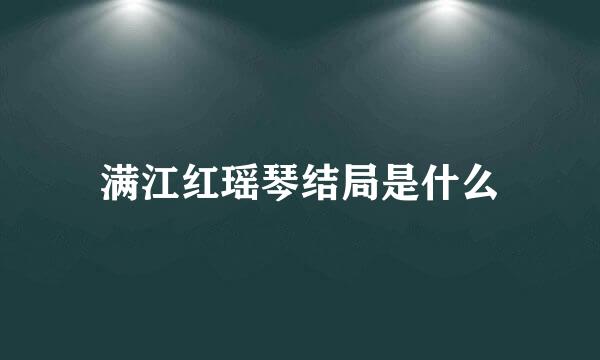 满江红瑶琴结局是什么